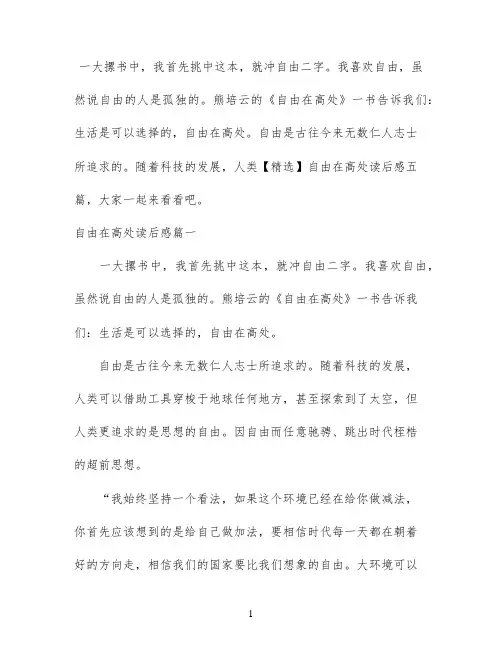 一大摞书中，我首先挑中这本，就冲自由二字。我喜欢自由，虽然说自由的人是孤独的。熊培云的《自由在高处》一书告诉我们：生活是可以选择的，自由在高处。自由是古往今来无数仁人志士所追求的。随着科技的发展，人类【精选】自由在高处读后感五篇，大家一起来看看吧。

自由在高处读后感篇一

一大摞书中，我首先挑中这本，就冲自由二字。我喜欢自由，虽然说自由的人是孤独的。熊培云的《自由在高处》一书告诉我们：生活是可以选择的，自由在高处。

自由是古往今来无数仁人志士所追求的。随着科技的发展，人类可以借助工具穿梭于地球任何地方，甚至探索到了太空，但人类更追求的是思想的自由。因自由而任意驰骋、跳出时代桎梏的超前思想。

“我始终坚持一个看法，如果这个环境已经在给你做减法，你首先应该想到的是给自己做加法，要相信时代每一天都在朝着好的方向走，相信我们的国家要比我们想象的自由。大环境可以

1